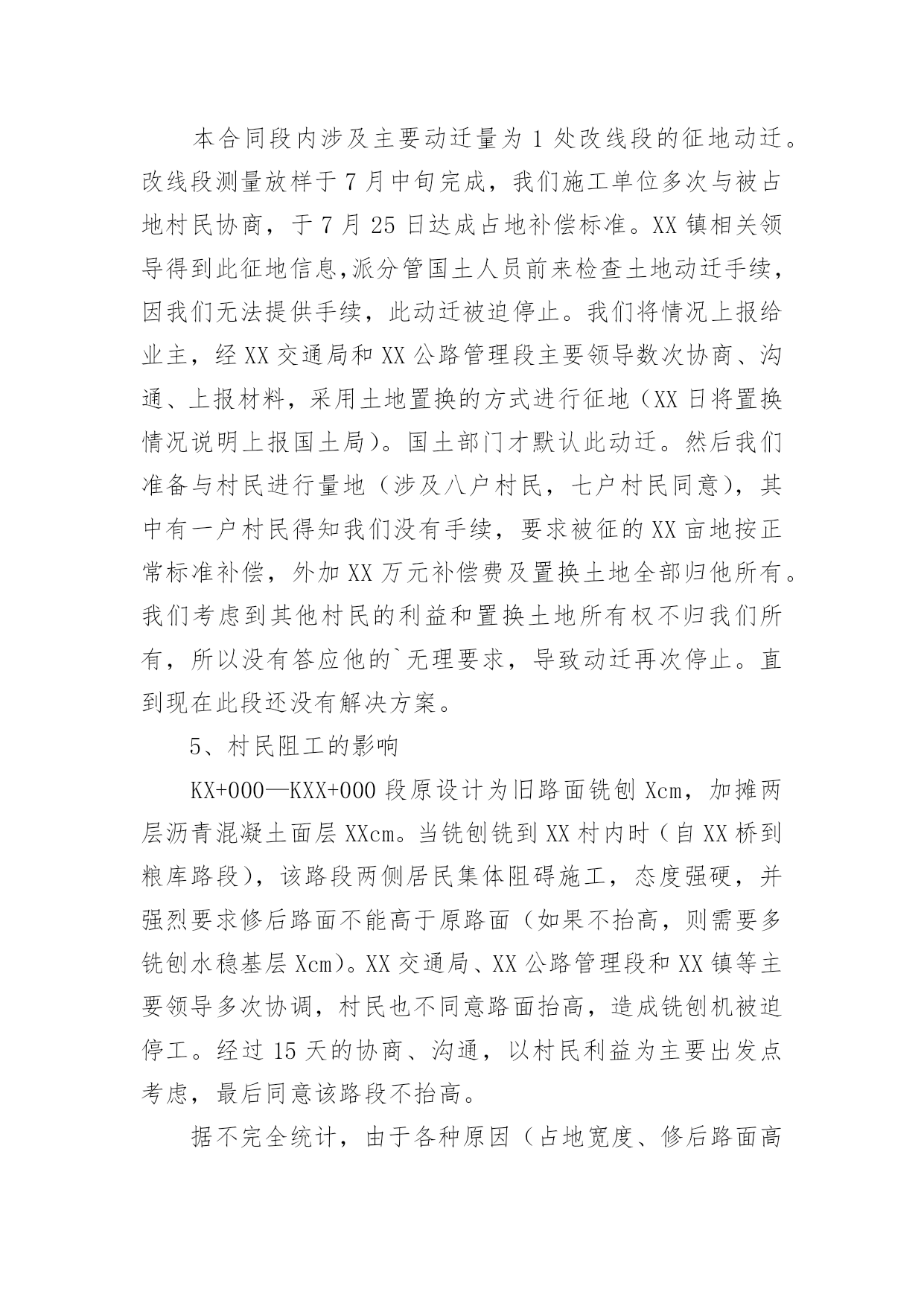 本合同段内涉及主要动迁量为 1 处改线段的征地动迁。改线段测量放样于 7 月中旬完成，我们施工单位多次与被占地村民协商，于 7 月 25 日达成占地补偿标准。XX 镇相关领导得到此征地信息,派分管国土人员前来检查土地动迁手续，因我们无法提供手续，此动迁被迫停止。我们将情况上报给业主，经 XX 交通局和 XX 公路管理段主要领导数次协商、沟通、上报材料，采用土地置换的方式进行征地（XX 日将置换情况说明上报国土局）。国土部门才默认此动迁。然后我们准备与村民进行量地（涉及八户村民，七户村民同意），其中有一户村民得知我们没有手续，要求被征的 XX 亩地按正常标准补偿，外加 XX 万元补偿费及置换土地全部归他所有。我们考虑到其他村民的利益和置换土地所有权不归我们所有，所以没有答应他的`无理要求，导致动迁再次停止。直到现在此段还没有解决方案。

5、村民阻工的影响

KX+000—KXX+000 段原设计为旧路面铣刨 Xcm，加摊两层沥青混凝土面层 XXcm。当铣刨铣到 XX 村内时（自 XX 桥到粮库路段），该路段两侧居民集体阻碍施工，态度强硬，并强烈要求修后路面不能高于原路面（如果不抬高，则需要多铣刨水稳基层 Xcm）。XX 交通局、XX 公路管理段和 XX 镇等主要领导多次协调，村民也不同意路面抬高，造成铣刨机被迫停工。经过 15 天的协商、沟通，以村民利益为主要出发点考虑，最后同意该路段不抬高。

据不完全统计，由于各种原因（占地宽度、修后路面高